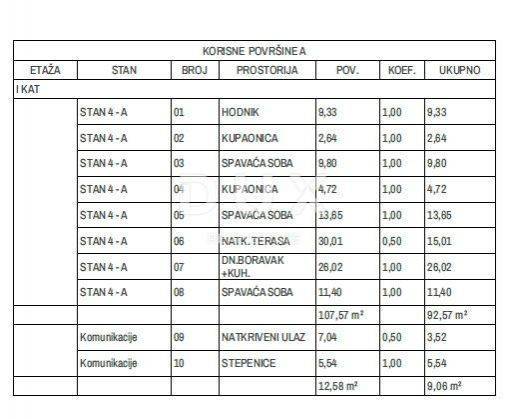 | KORISNE POVRŠINE A | | | | | | |
|---|---|---|---|---|---|---|
| ETAŽA | STAN | BROJ | PROSTORIJA | POV. | KOEF. | UKUPNO |
| I KAT | | | | | | |
| | STAN 4 - A | 01 | HODNIK | 9,33 | 1,00 | 9,33 |
| | STAN 4 - A | 02 | KUPAONICA | 2,64 | 1,00 | 2,64 |
| | STAN 4 - A | 03 | SPAVAĆA SOBA | 9,80 | 1,00 | 9,80 |
| | STAN 4 - A | 04 | KUPAONICA | 4,72 | 1,00 | 4,72 |
| | STAN 4 - A | 05 | SPAVAĆA SOBA | 13,65 | 1,00 | 13,65 |
| | STAN 4 - A | 06 | NATK. TERASA | 30,01 | 0,50 | 15,01 |
| | STAN 4 - A | 07 | DN.BORAVAK +KUH. | 26,02 | 1,00 | 26,02 |
| | STAN 4 - A | 08 | SPAVAĆA SOBA | 11,40 | 1,00 | 11,40 |
| | | | | 107,57 m² | | 92,57 m² |
| | Komunikacije | 09 | NATKRIVENI ULAZ | 7,04 | 0,50 | 3,52 |
| | Komunikacije | 10 | STEPENICE | 5,54 | 1,00 | 5,54 |
| | | | | 12,58 m² | | 9,06 m² |